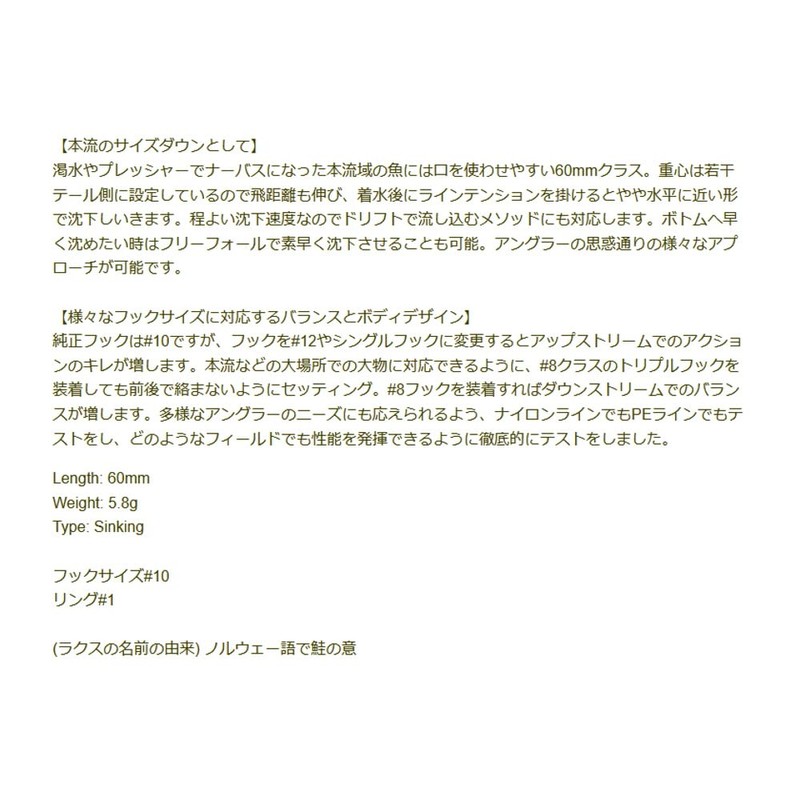 【本流のサイズダウンとして】
渇水やプレッシャーでナーバスになった本流域の魚には口を使わせやすい60mmクラス。重心は若干テール側に設定しているので飛距離も伸び、着水後にラインテンションを掛けるとやや水平に近い形で沈下しいきます。程よい沈下速度なのでドリフトで流し込むメソッドにも対応します。ボトムへ早く沈めたい時はフリーフォールで素早く沈下させることも可能。アングラーの思惑通りの様々なアプローチが可能です。

【様々なフックサイズに対応するバランスとボディデザイン】
純正フックは#10ですが、フックを#12やシングルフックに変更するとアップストリームでのアクションのキレが増します。本流などの大場所での大物に対応できるように、#8クラスのトリプルフックを装着しても前後で絡まないようにセッティング。#8フックを装着すればダウンストリームでのバランスが増します。多様なアングラーのニーズにも応えられるよう、ナイロンラインでもPEラインでもテストをし、どのようなフィールドでも性能を発揮できるように徹底的にテストをしました。

Length: 60mm
Weight: 5.8g
Type: Sinking

フックサイズ#10
リング#1

(ラクスの名前の由来) ノルウェー語で鮭の意